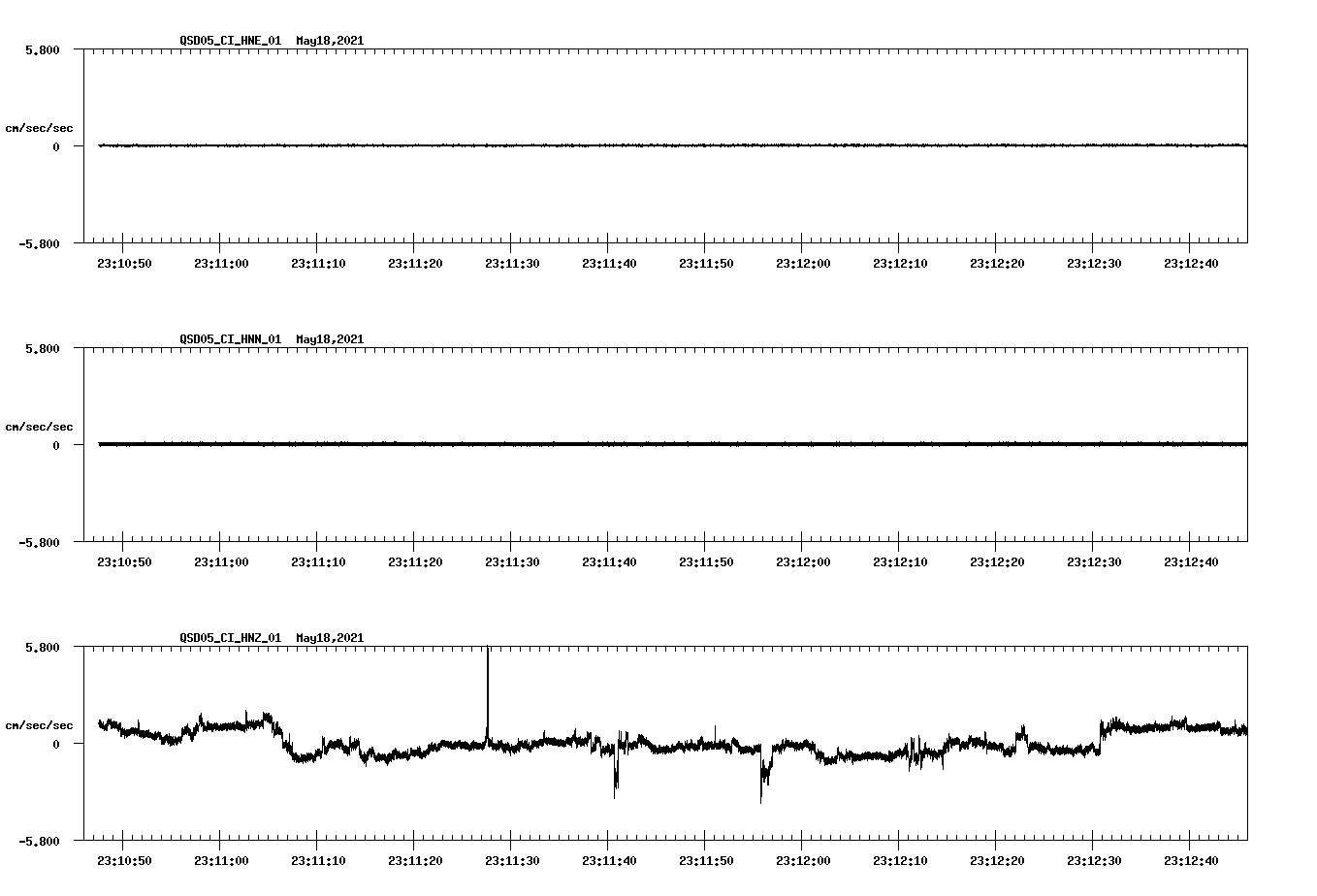 QSD05_CI_HNE_01 May18,2021

5.800

cm/sec/sec

0

-5.800

23:10:50 23:11:00 23:11:10 23:11:20 23:11:30 23:11:40 23:11:50 23:12:00 23:12:10 23:12:20 23:12:30 23:12:40

QSD05_CI_HNN_01 May18,2021

5.800

cm/sec/sec

0

-5.800

23:10:50 23:11:00 23:11:10 23:11:20 23:11:30 23:11:40 23:11:50 23:12:00 23:12:10 23:12:20 23:12:30 23:12:40

QSD05_CI_HNZ_01 May18,2021

5.800

cm/sec/sec

0

-5.800

23:10:50 23:11:00 23:11:10 23:11:20 23:11:30 23:11:40 23:11:50 23:12:00 23:12:10 23:12:20 23:12:30 23:12:40